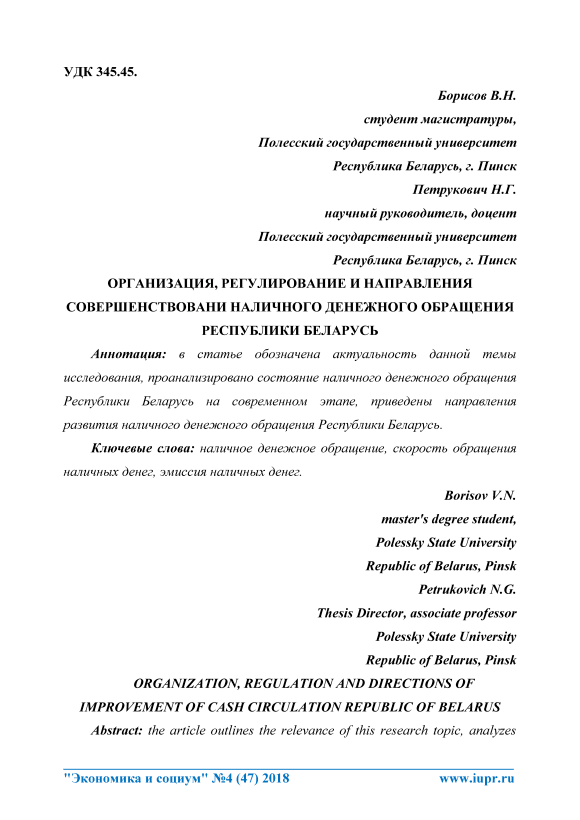 УДК 345.45.

Борисов В.Н.
студент магистратуры,
Полесский государственный университет
Республика Беларусь, г. Пинск
Петрукович Н.Г.
научный руководитель, доцент
Полесский государственный университет
Республика Беларусь, г. Пинск

ОРГАНИЗАЦИЯ, РЕГУЛИРОВАНИЕ И НАПРАВЛЕНИЯ СОВЕРШЕНСТВОВАНИ НАЛИЧНОГО ДЕНЕЖНОГО ОБРАЩЕНИЯ РЕСПУБЛИКИ БЕЛАРУСЬ

Аннотация: в статье обозначена актуальность данной темы исследования, проанализировано состояние наличного денежного обращения Республики Беларусь на современном этапе, приведены направления развития наличного денежного обращения Республики Беларусь.

Ключевые слова: наличное денежное обращение, скорость обращения наличных денег, эмиссия наличных денег.

Borisov V.N.
master's degree student,
Polessky State University
Republic of Belarus, Pinsk
Petrukovich N.G.
Thesis Director, associate professor
Polessky State University
Republic of Belarus, Pinsk

ORGANIZATION, REGULATION AND DIRECTIONS OF IMPROVEMENT OF CASH CIRCULATION REPUBLIC OF BELARUS

Abstract: the article outlines the relevance of this research topic, analyzes

"Экономика и социум" №4 (47) 2018 www.iupr.ru